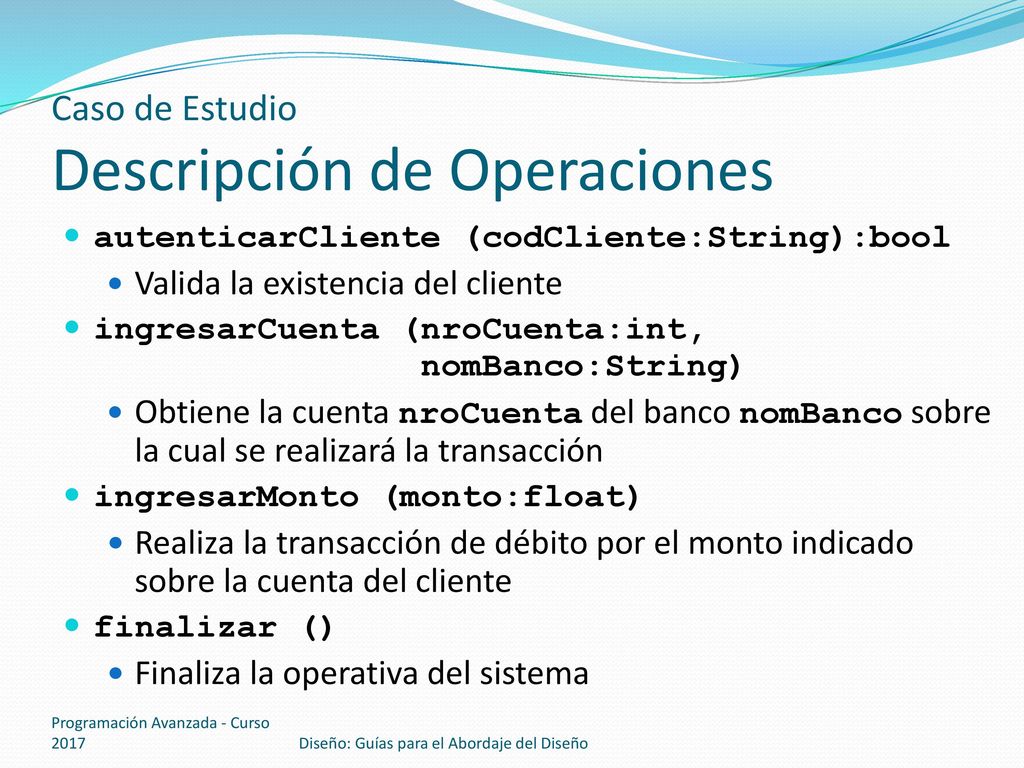 Caso de Estudio
Descripción de Operaciones

autenticarCliente (codCliente:String):bool
Valida la existencia del cliente
ingresarCuenta (nroCuenta:int, nomBanco:String)
Obtiene la cuenta nroCuenta del banco nomBanco sobre la cual se realizará la transacción
ingresarMonto (monto:float)
Realiza la transacción de débito por el monto indicado sobre la cuenta del cliente
finalizar ()
Finaliza la operativa del sistema

Programación Avanzada - Curso 2017
Diseño: Guías para el Abordaje del Diseño